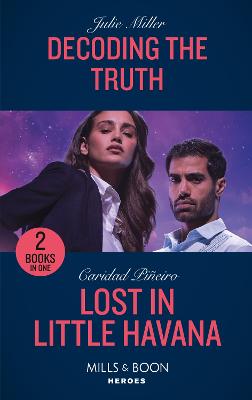 Julie Miller

DECODING THE TRUTH

2 BOOKS IN ONE

Caridad Piñeiro

LOST IN LITTLE HAVANA

MILLS & BOON

HEROES